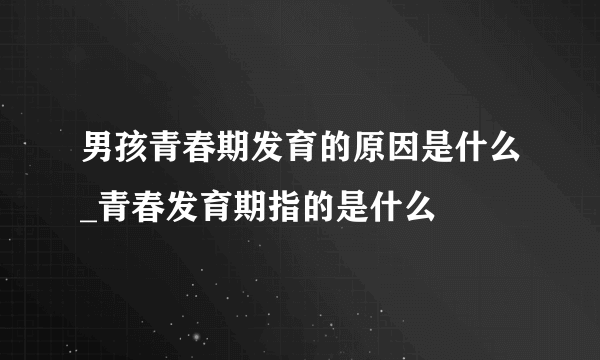 男孩青春期发育的原因是什么_青春发育期指的是什么